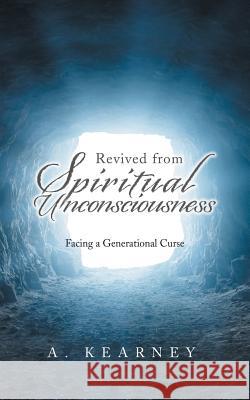 Revived from
Spiritual
Unconsciousness

Facing a Generational Curse

A. KEARNEY

Kraina Książek